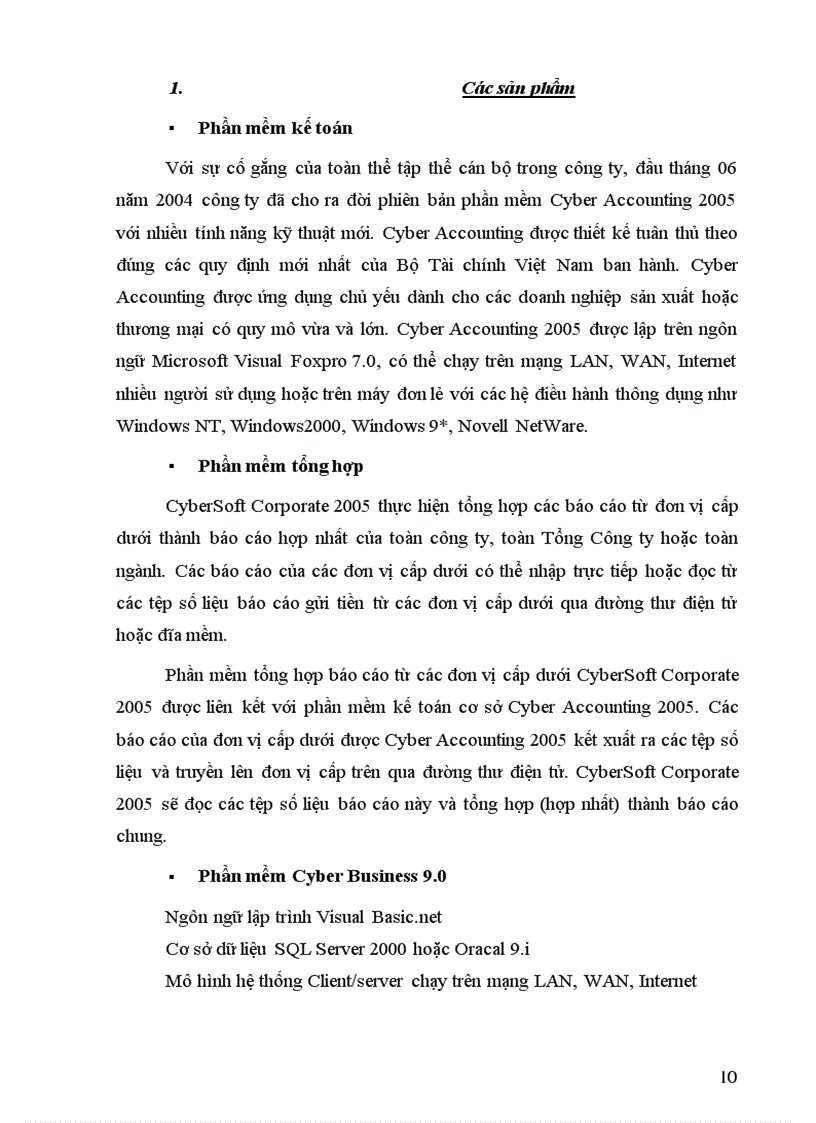 1. Các sản phẩm

▪ Phần mềm kế toán

Với sự cố gắng của toàn thể tập thể cán bộ trong công ty, đầu tháng 06 năm 2004 công ty đã cho ra đời phiên bản phần mềm Cyber Accounting 2005 với nhiều tính năng kỹ thuật mới. Cyber Accounting được thiết kế tuân thủ theo đúng các quy định mới nhất của Bộ Tài chính Việt Nam ban hành. Cyber Accounting được ứng dụng chủ yếu dành cho các doanh nghiệp sản xuất hoặc thương mại có quy mô vừa và lớn. Cyber Accounting 2005 được lập trên ngôn ngữ Microsoft Visual Foxpro 7.0, có thể chạy trên mạng LAN, WAN, Internet nhiều người sử dụng hoặc trên máy đơn lẻ với các hệ điều hành thông dụng như Windows NT, Windows2000, Windows 9*, Novell NetWare.

▪ Phần mềm tổng hợp

CyberSoft Corporate 2005 thực hiện tổng hợp các báo cáo từ đơn vị cấp dưới thành báo cáo hợp nhất của toàn công ty, toàn Tổng Công ty hoặc toàn ngành. Các báo cáo của các đơn vị cấp dưới có thể nhập trực tiếp hoặc đọc từ các tệp số liệu báo cáo gửi tiền từ các đơn vị cấp dưới qua đường thư điện tử hoặc đĩa mềm.

Phần mềm tổng hợp báo cáo từ các đơn vị cấp dưới CyberSoft Corporate 2005 được liên kết với phần mềm kế toán cơ sở Cyber Accounting 2005. Các báo cáo của đơn vị cấp dưới được Cyber Accounting 2005 kết xuất ra các tệp số liệu và truyền lên đơn vị cấp trên qua đường thư điện tử. CyberSoft Corporate 2005 sẽ đọc các tệp số liệu báo cáo này và tổng hợp (hợp nhất) thành báo cáo chung.

▪ Phần mềm Cyber Business 9.0

Ngôn ngữ lập trình Visual Basic.net
Cơ sở dữ liệu SQL Server 2000 hoặc Oracal 9.i
Mô hình hệ thống Client/server chạy trên mạng LAN, WAN, Internet

10